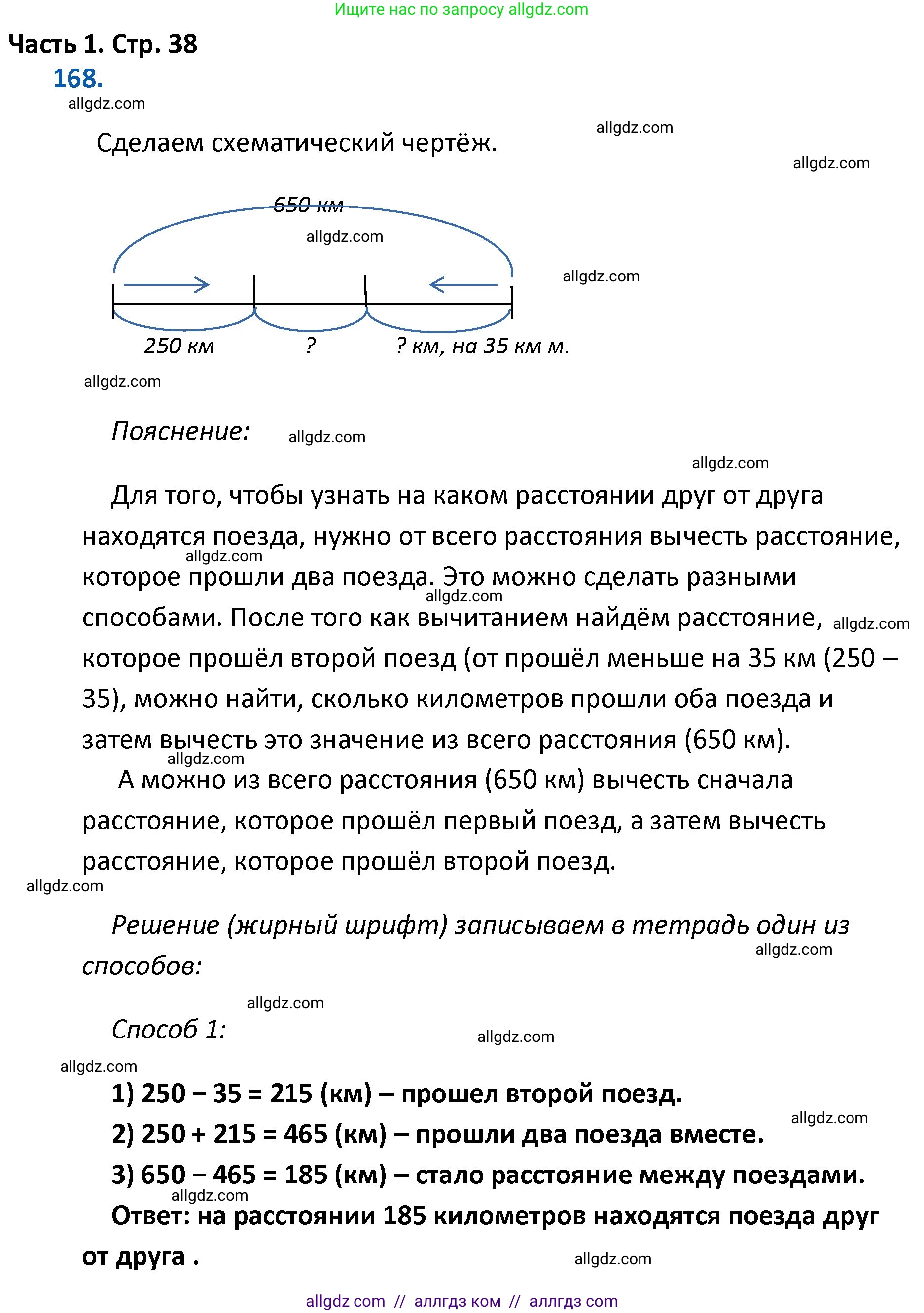 Ищите нас по запросу allgdz.com

Часть 1. Стр. 38

168.

allgdz.com

Сделаем схематический чертёж.

allgdz.com

allgdz.com

650 км

allgdz.com

allgdz.com

250 км ? ? км, на 35 км м.

allgdz.com

Пояснение:

allgdz.com

allgdz.com

Для того, чтобы узнать на каком расстоянии друг от друга находятся поезда, нужно от всего расстояния вычесть расстояние, которое прошли два поезда. Это можно сделать разными способами. После того как вычитанием найдём расстояние, которое прошёл второй поезд (от прошёл меньше на 35 км (250 – 35), можно найти, сколько километров прошли оба поезда и затем вычесть это значение из всего расстояния (650 км).

allgdz.com allgdz.com allgdz.com allgdz.com

А можно из всего расстояния (650 км) вычесть сначала расстояние, которое прошёл первый поезд, а затем вычесть расстояние, которое прошёл второй поезд.

allgdz.com

Решение (жирный шрифт) записываем в тетрадь один из способов:

allgdz.com

allgdz.com

Способ 1:

allgdz.com

allgdz.com

1) 250 – 35 = 215 (км) – прошел второй поезд.

allgdz.com

2) 250 + 215 = 465 (км) – прошли два поезда вместе.

3) 650 – 465 = 185 (км) – стало расстояние между поездами.

allgdz.com

Ответ: на расстоянии 185 километров находятся поезда друг от друга .

allgdz.com

allgdz com // аллгдз ком // аллгдз com